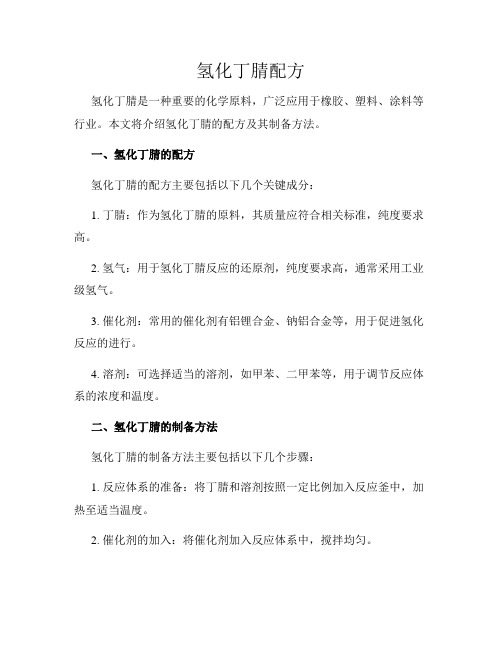 氢化丁腈配方

氢化丁腈是一种重要的化学原料，广泛应用于橡胶、塑料、涂料等行业。本文将介绍氢化丁腈的配方及其制备方法。

一、氢化丁腈的配方

氢化丁腈的配方主要包括以下几个关键成分：

1. 丁腈：作为氢化丁腈的原料，其质量应符合相关标准，纯度要求高。

2. 氢气：用于氢化丁腈反应的还原剂，纯度要求高，通常采用工业级氢气。

3. 催化剂：常用的催化剂有铝锂合金、钠铝合金等，用于促进氢化反应的进行。

4. 溶剂：可选择适当的溶剂，如甲苯、二甲苯等，用于调节反应体系的浓度和温度。

二、氢化丁腈的制备方法

氢化丁腈的制备方法主要包括以下几个步骤：

1. 反应体系的准备：将丁腈和溶剂按照一定比例加入反应釜中，加热至适当温度。

2. 催化剂的加入：将催化剂加入反应体系中，搅拌均匀。